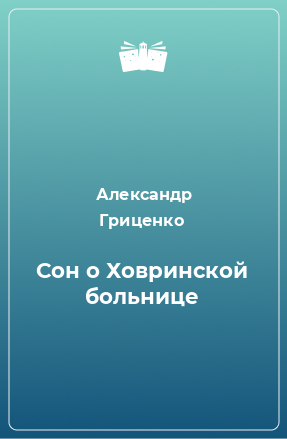 Александр Гриценко

Сон о Ховринской больнице